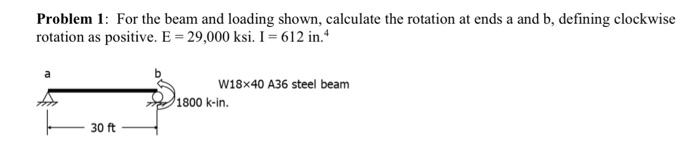 **Problem 1**: For the beam and loading shown, calculate the rotation at ends a and b, defining clockwise rotation as positive. E = 29,000 ksi. I = 612 in.$^4$

a

b

W18×40 A36 steel beam

1800 k-in.

30 ft